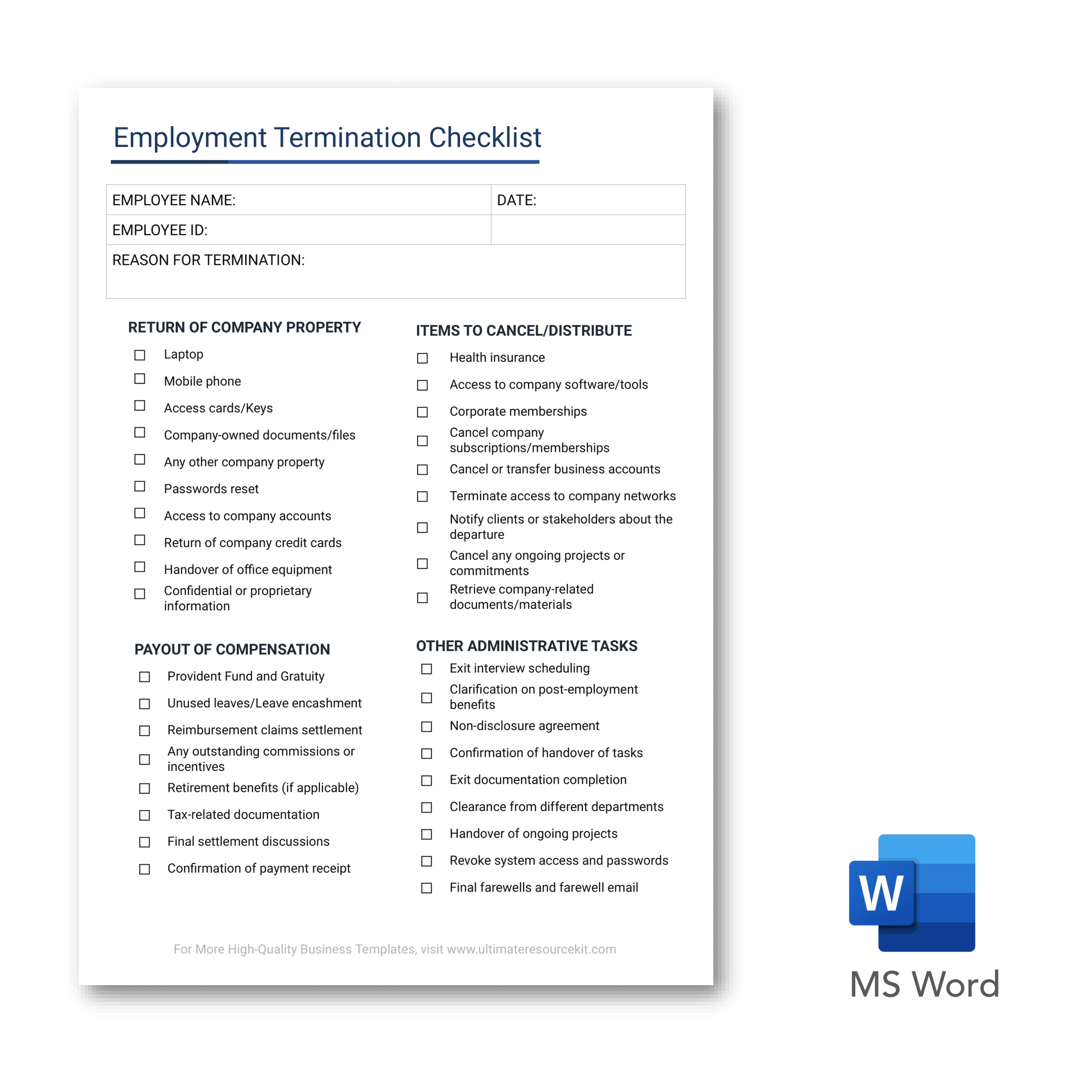 Employment Termination Checklist

| EMPLOYEE NAME: | DATE: |
|---|---|
| EMPLOYEE ID: | |
| REASON FOR TERMINATION: | |

RETURN OF COMPANY PROPERTY

☐ Laptop
☐ Mobile phone
☐ Access cards/Keys
☐ Company-owned documents/files
☐ Any other company property
☐ Passwords reset
☐ Access to company accounts
☐ Return of company credit cards
☐ Handover of office equipment
☐ Confidential or proprietary information

PAYOUT OF COMPENSATION

☐ Provident Fund and Gratuity
☐ Unused leaves/Leave encashment
☐ Reimbursement claims settlement
☐ Any outstanding commissions or incentives
☐ Retirement benefits (if applicable)
☐ Tax-related documentation
☐ Final settlement discussions
☐ Confirmation of payment receipt

ITEMS TO CANCEL/DISTRIBUTE

☐ Health insurance
☐ Access to company software/tools
☐ Corporate memberships
☐ Cancel company subscriptions/memberships
☐ Cancel or transfer business accounts
☐ Terminate access to company networks
☐ Notify clients or stakeholders about the departure
☐ Cancel any ongoing projects or commitments
☐ Retrieve company-related documents/materials

OTHER ADMINISTRATIVE TASKS

☐ Exit interview scheduling
☐ Clarification on post-employment benefits
☐ Non-disclosure agreement
☐ Confirmation of handover of tasks
☐ Exit documentation completion
☐ Clearance from different departments
☐ Handover of ongoing projects
☐ Revoke system access and passwords
☐ Final farewells and farewell email

For More High-Quality Business Templates, visit www.ultimateresourcekit.com

W
MS Word